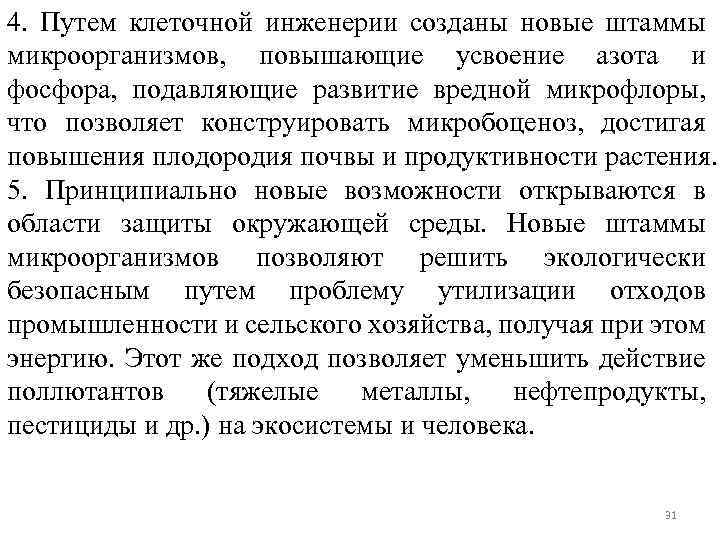 4. Путем клеточной инженерии созданы новые штаммы микроорганизмов, повышающие усвоение азота и фосфора, подавляющие развитие вредной микрофлоры, что позволяет конструировать микробоценоз, достигая повышения плодородия почвы и продуктивности растения.
5. Принципиально новые возможности открываются в области защиты окружающей среды. Новые штаммы микроорганизмов позволяют решить экологически безопасным путем проблему утилизации отходов промышленности и сельского хозяйства, получая при этом энергию. Этот же подход позволяет уменьшить действие поллютантов (тяжелые металлы, нефтепродукты, пестициды и др.) на экосистемы и человека.

31